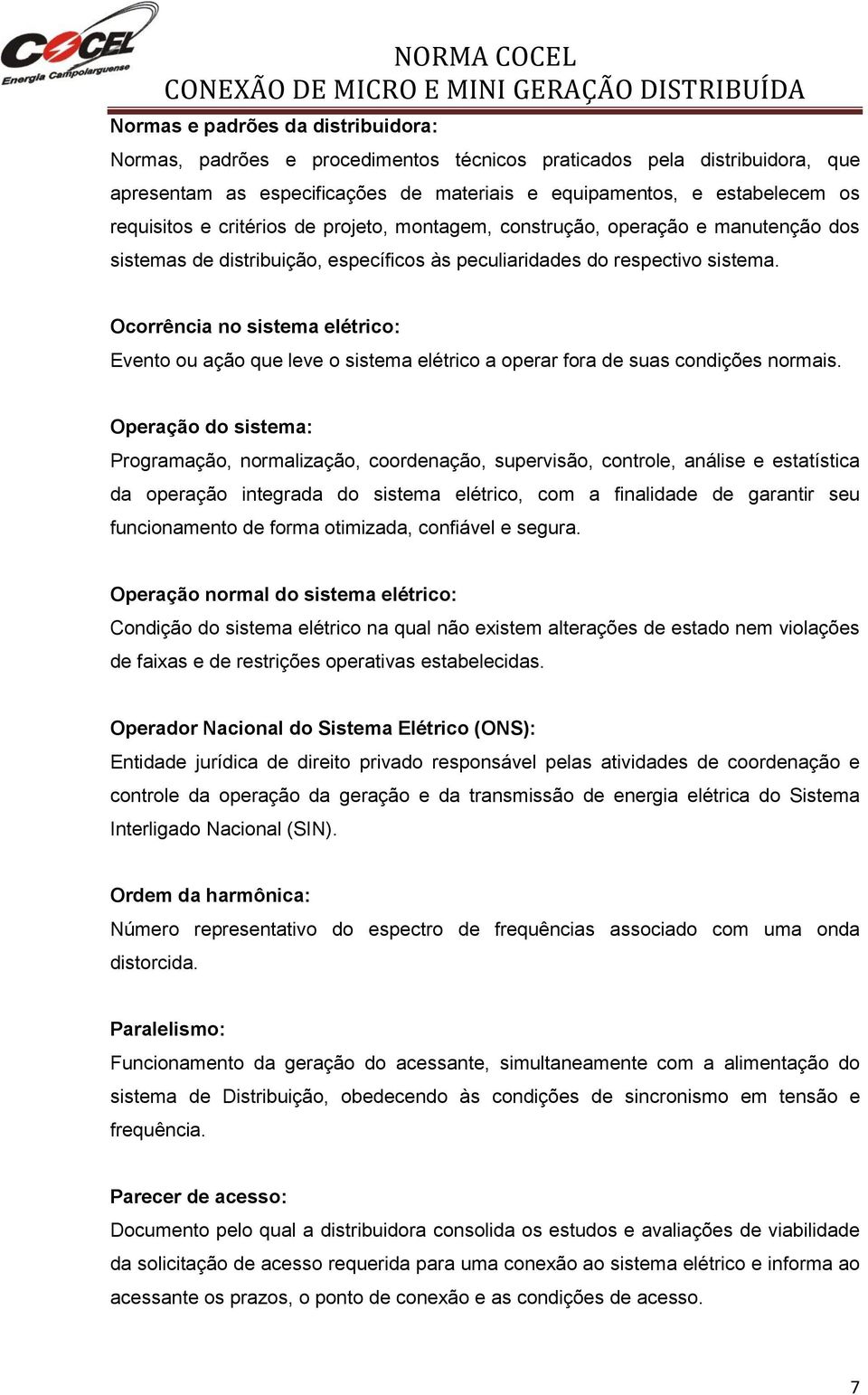 COCEL
Energia Campolarguense

NORMA COCEL
CONEXÃO DE MICRO E MINI GERAÇÃO DISTRIBUÍDA

Normas e padrões da distribuidora:
Normas, padrões e procedimentos técnicos praticados pela distribuidora, que apresentam as especificações de materiais e equipamentos, e estabelecem os requisitos e critérios de projeto, montagem, construção, operação e manutenção dos sistemas de distribuição, específicos às peculiaridades do respectivo sistema.

Ocorrência no sistema elétrico:
Evento ou ação que leve o sistema elétrico a operar fora de suas condições normais.

Operação do sistema:
Programação, normalização, coordenação, supervisão, controle, análise e estatística da operação integrada do sistema elétrico, com a finalidade de garantir seu funcionamento de forma otimizada, confiável e segura.

Operação normal do sistema elétrico:
Condição do sistema elétrico na qual não existem alterações de estado nem violações de faixas e de restrições operativas estabelecidas.

Operador Nacional do Sistema Elétrico (ONS):
Entidade jurídica de direito privado responsável pelas atividades de coordenação e controle da operação da geração e da transmissão de energia elétrica do Sistema Interligado Nacional (SIN).

Ordem da harmônica:
Número representativo do espectro de frequências associado com uma onda distorcida.

Paralelismo:
Funcionamento da geração do acessante, simultaneamente com a alimentação do sistema de Distribuição, obedecendo às condições de sincronismo em tensão e frequência.

Parecer de acesso:
Documento pelo qual a distribuidora consolida os estudos e avaliações de viabilidade da solicitação de acesso requerida para uma conexão ao sistema elétrico e informa ao acessante os prazos, o ponto de conexão e as condições de acesso.

7